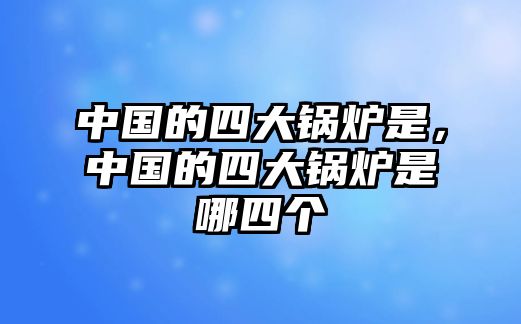 中国的四大锅炉是，中国的四大锅炉是哪四个